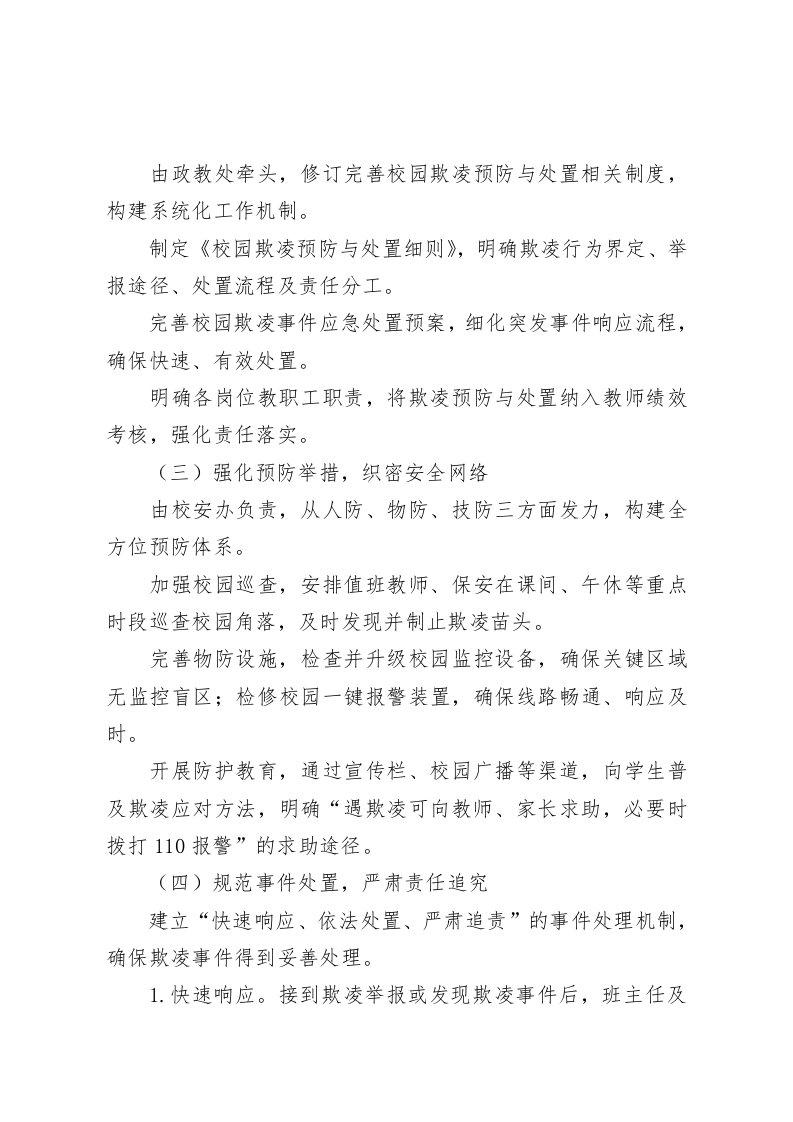 由政教处牵头，修订完善校园欺凌预防与处置相关制度，构建系统化工作机制。

制定《校园欺凌预防与处置细则》，明确欺凌行为界定、举报途径、处置流程及责任分工。

完善校园欺凌事件应急处置预案，细化突发事件响应流程，确保快速、有效处置。

明确各岗位教职工职责，将欺凌预防与处置纳入教师绩效考核，强化责任落实。

（三）强化预防举措，织密安全网络

由校安办负责，从人防、物防、技防三方面发力，构建全方位预防体系。

加强校园巡查，安排值班教师、保安在课间、午休等重点时段巡查校园角落，及时发现并制止欺凌苗头。

完善物防设施，检查并升级校园监控设备，确保关键区域无监控盲区；检修校园一键报警装置，确保线路畅通、响应及时。

开展防护教育，通过宣传栏、校园广播等渠道，向学生普及欺凌应对方法，明确“遇欺凌可向教师、家长求助，必要时拨打 110 报警”的求助途径。

（四）规范事件处置，严肃责任追究

建立“快速响应、依法处置、严肃追责”的事件处理机制，确保欺凌事件得到妥善处理。

1. 快速响应。接到欺凌举报或发现欺凌事件后，班主任及